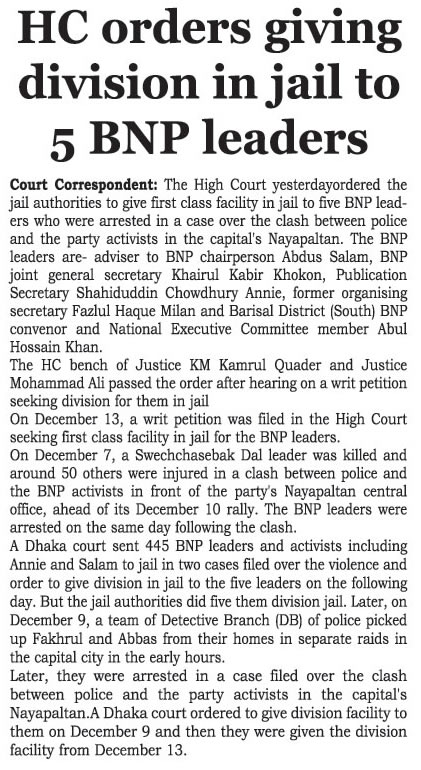 HC orders giving division in jail to 5 BNP leaders

Court Correspondent: The High Court yesterdayordered the jail authorities to give first class facility in jail to five BNP leaders who were arrested in a case over the clash between police and the party activists in the capital's Nayapaltan. The BNP leaders are- adviser to BNP chairperson Abdus Salam, BNP joint general secretary Khairul Kabir Khokon, Publication Secretary Shahiduddin Chowdhury Annie, former organising secretary Fazlul Haque Milan and Barisal District (South) BNP convenor and National Executive Committee member Abul Hossain Khan.
The HC bench of Justice KM Kamrul Quader and Justice Mohammad Ali passed the order after hearing on a writ petition seeking division for them in jail
On December 13, a writ petition was filed in the High Court seeking first class facility in jail for the BNP leaders.
On December 7, a Swechchasebak Dal leader was killed and around 50 others were injured in a clash between police and the BNP activists in front of the party's Nayapaltan central office, ahead of its December 10 rally. The BNP leaders were arrested on the same day following the clash.
A Dhaka court sent 445 BNP leaders and activists including Annie and Salam to jail in two cases filed over the violence and order to give division in jail to the five leaders on the following day. But the jail authorities did five them division jail. Later, on December 9, a team of Detective Branch (DB) of police picked up Fakhrul and Abbas from their homes in separate raids in the capital city in the early hours.
Later, they were arrested in a case filed over the clash between police and the party activists in the capital's Nayapaltan.A Dhaka court ordered to give division facility to them on December 9 and then they were given the division facility from December 13.